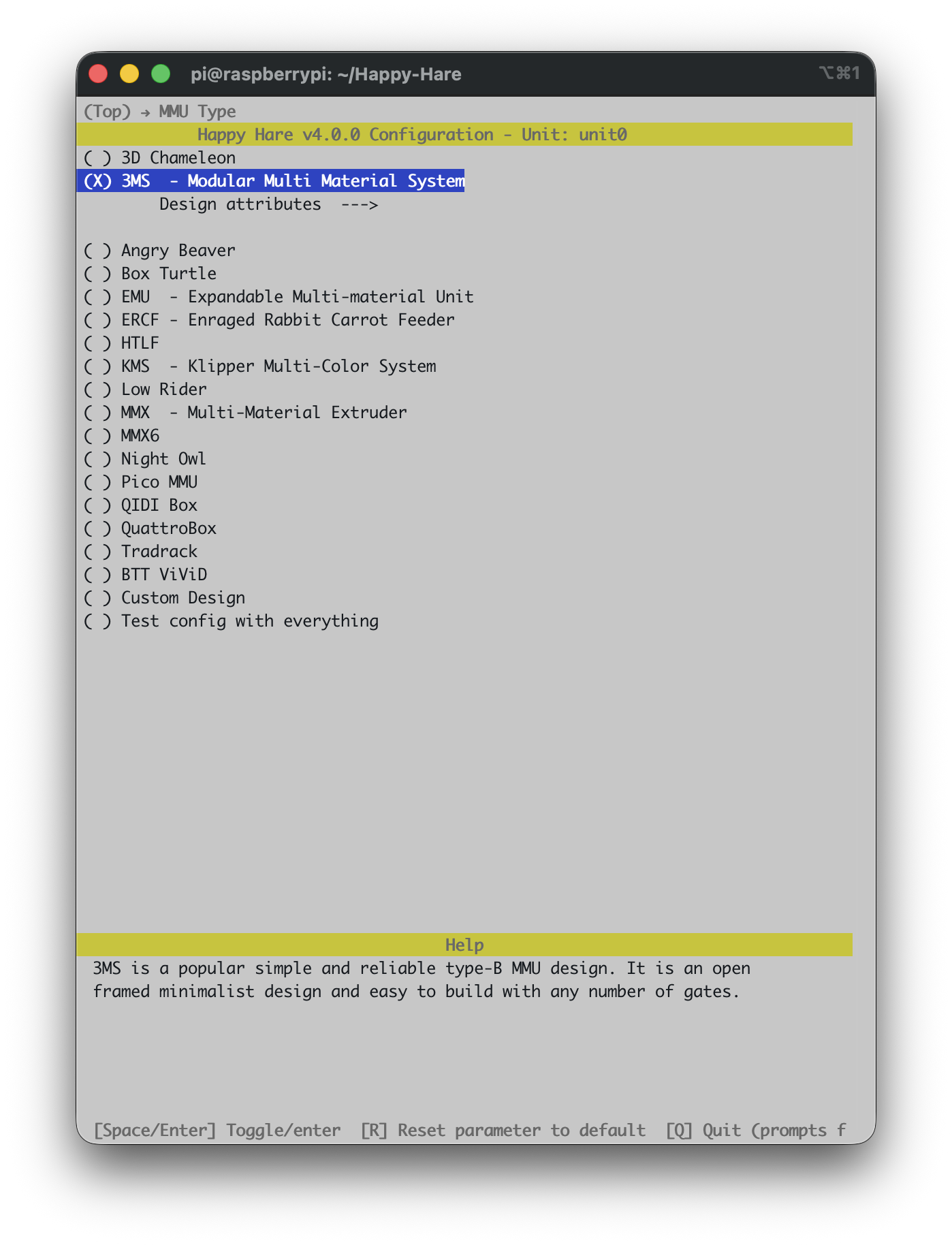 pi@raspberrypi: ~/Happy-Hare
⌥⌘1

(Top) → MMU Type

Happy Hare v4.0.0 Configuration - Unit: unit0

( ) 3D Chameleon
(X) 3MS - Modular Multi Material System
Design attributes --->

( ) Angry Beaver
( ) Box Turtle
( ) EMU - Expandable Multi-material Unit
( ) ERCF - Enraged Rabbit Carrot Feeder
( ) HTLF
( ) KMS - Klipper Multi-Color System
( ) Low Rider
( ) MMX - Multi-Material Extruder
( ) MMX6
( ) Night Owl
( ) Pico MMU
( ) QIDI Box
( ) QuattroBox
( ) Tradrack
( ) BTT ViViD
( ) Custom Design
( ) Test config with everything

Help

3MS is a popular simple and reliable type-B MMU design. It is an open framed minimalist design and easy to build with any number of gates.

[Space/Enter] Toggle/enter [R] Reset parameter to default [Q] Quit (prompts f